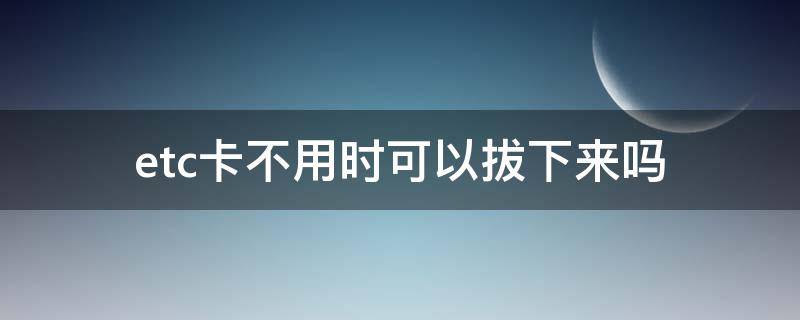 etc卡不用时可以拔下来吗